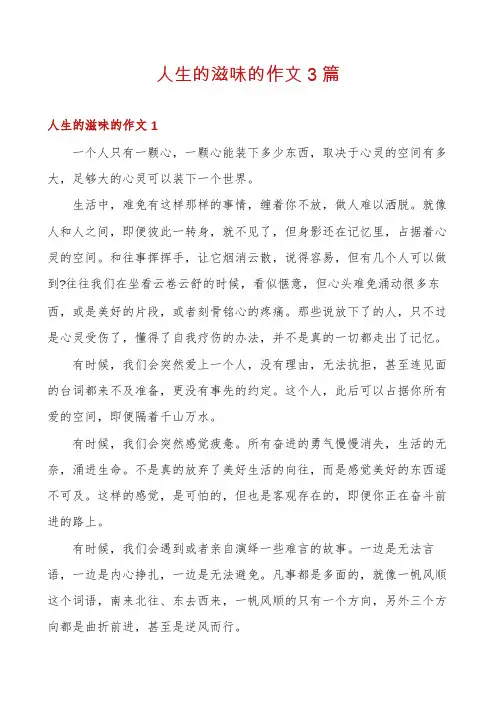 人生的滋味的作文 3 篇

人生的滋味的作文 1

一个人只有一颗心，一颗心能装下多少东西，取决于心灵的空间有多大，足够大的心灵可以装下一个世界。

生活中，难免有这样那样的事情，缠着你不放，做人难以洒脱。就像人和人之间，即便彼此一转身，就不见了，但身影还在记忆里，占据着心灵的空间。和往事挥挥手，让它烟消云散，说得容易，但有几个人可以做到?往往我们在坐看云卷云舒的时候，看似惬意，但心头难免涌动很多东西，或是美好的片段，或者刻骨铭心的疼痛。那些说放下了的人，只不过是心灵受伤了，懂得了自我疗伤的办法，并不是真的一切都走出了记忆。

有时候，我们会突然爱上一个人，没有理由，无法抗拒，甚至连见面的台词都来不及准备，更没有事先的约定。这个人，此后可以占据你所有爱的空间，即便隔着千山万水。

有时候，我们会突然感觉疲惫。所有奋进的勇气慢慢消失，生活的无奈，涌进生命。不是真的放弃了美好生活的向往，而是感觉美好的东西遥不可及。这样的感觉，是可怕的，但也是客观存在的，即便你正在奋斗前进的路上。

有时候，我们会遇到或者亲自演绎一些难言的故事。一边是无法言语，一边是内心挣扎，一边是无法避免。凡事都是多面的，就像一帆风顺这个词语，南来北往、东去西来，一帆风顺的只有一个方向，另外三个方向都是曲折前进，甚至是逆风而行。